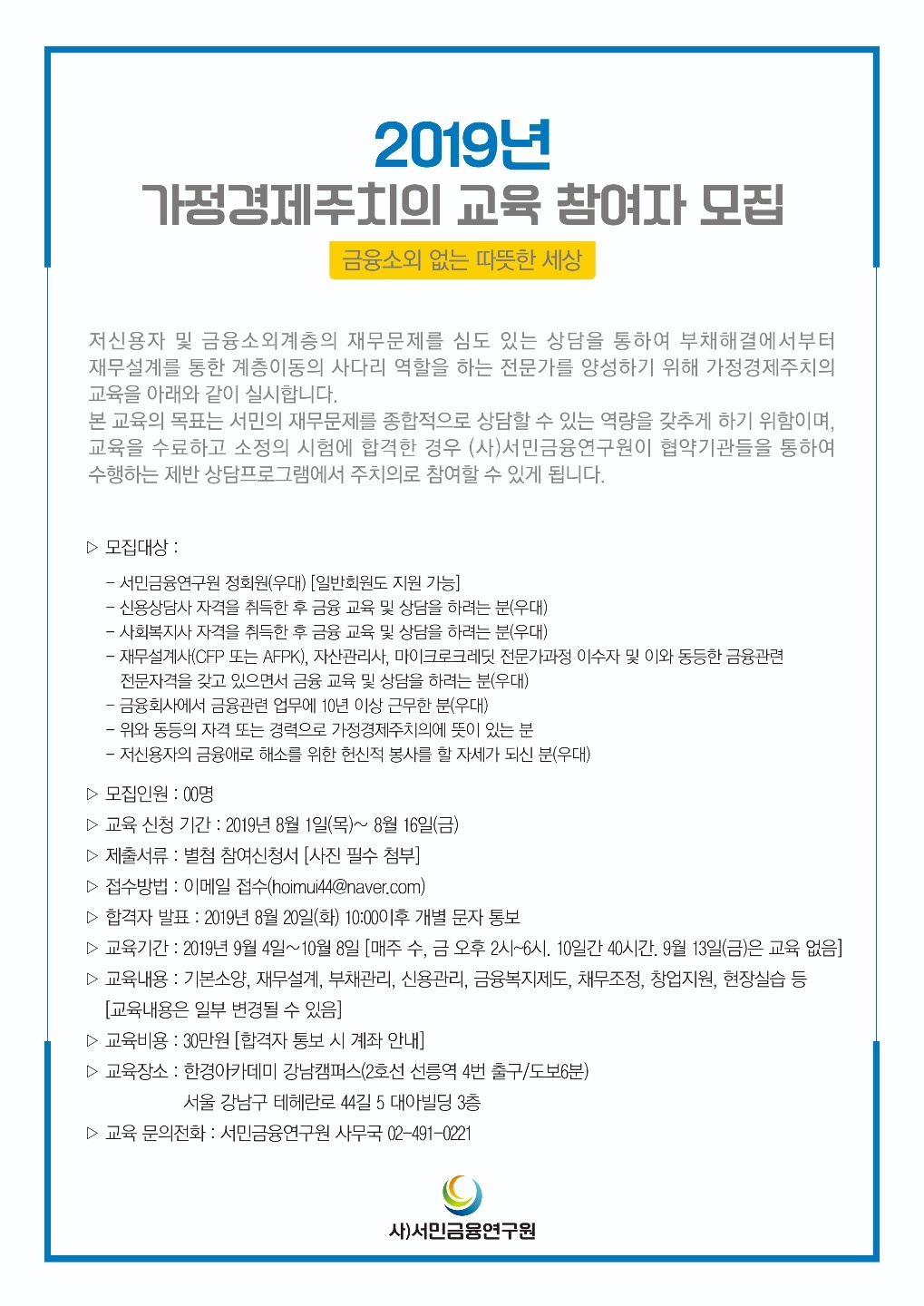 2019년
가정경제주치의 교육 참여자 모집

금융소외 없는 따뜻한 세상

저신용자 및 금융소외계층의 재무문제를 심도 있는 상담을 통하여 부채해결에서부터 재무설계를 통한 계층이동의 사다리 역할을 하는 전문가를 양성하기 위해 가정경제주치의 교육을 아래와 같이 실시합니다.
본 교육의 목표는 서민의 재무문제를 종합적으로 상담할 수 있는 역량을 갖추게 하기 위함이며, 교육을 수료하고 소정의 시험에 합격한 경우 (사)서민금융연구원이 협약기관들을 통하여 수행하는 제반 상담프로그램에서 주치의로 참여할 수 있게 됩니다.

▷ 모집대상 :
- 서민금융연구원 정회원(우대) [일반회원도 지원 가능]
- 신용상담사 자격을 취득한 후 금융 교육 및 상담을 하려는 분(우대)
- 사회복지사 자격을 취득한 후 금융 교육 및 상담을 하려는 분(우대)
- 재무설계사(CFP 또는 AFPK), 자산관리사, 마이크로크레딧 전문가과정 이수자 및 이와 동등한 금융관련 전문자격을 갖고 있으면서 금융 교육 및 상담을 하려는 분(우대)
- 금융회사에서 금융관련 업무에 10년 이상 근무한 분(우대)
- 위와 동등의 자격 또는 경력으로 가정경제주치의에 뜻이 있는 분
- 저신용자의 금융애로 해소를 위한 헌신적 봉사를 할 자세가 되신 분(우대)

▷ 모집인원 : 00명
▷ 교육 신청 기간 : 2019년 8월 1일(목)~ 8월 16일(금)
▷ 제출서류 : 별첨 참여신청서 [사진 필수 첨부]
▷ 접수방법 : 이메일 접수(hoimui44@naver.com)
▷ 합격자 발표 : 2019년 8월 20일(화) 10:00이후 개별 문자 통보
▷ 교육기간 : 2019년 9월 4일~10월 8일 [매주 수, 금 오후 2시~6시. 10일간 40시간. 9월 13일(금)은 교육 없음]
▷ 교육내용 : 기본소양, 재무설계, 부채관리, 신용관리, 금융복지제도, 채무조정, 창업지원, 현장실습 등 [교육내용은 일부 변경될 수 있음]
▷ 교육비용 : 30만원 [합격자 통보 시 계좌 안내]
▷ 교육장소 : 한경아카데미 강남캠퍼스(2호선 선릉역 4번 출구/도보6분)
서울 강남구 테헤란로 44길 5 대아빌딩 3층
▷ 교육 문의전화 : 서민금융연구원 사무국 02-491-0221

사)서민금융연구원